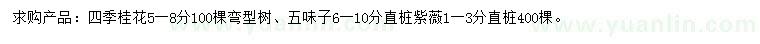 求购产品：四季桂花5—8分100棵弯型树、五味子6—10分直桩紫薇1—3分直桩400棵。

www.yuanlin.com